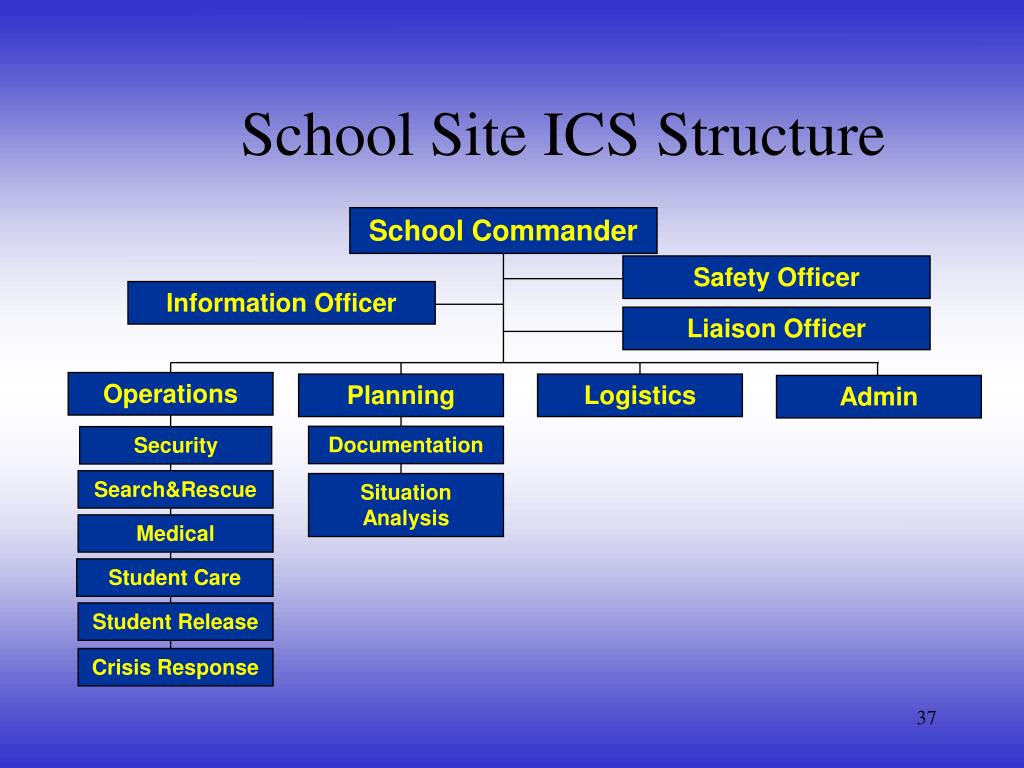 School Site ICS Structure

School Commander

Safety Officer

Information Officer

Liaison Officer

Operations

Planning

Logistics

Admin

Security

Search&Rescue

Medical

Student Care

Student Release

Crisis Response

Documentation

Situation Analysis

37